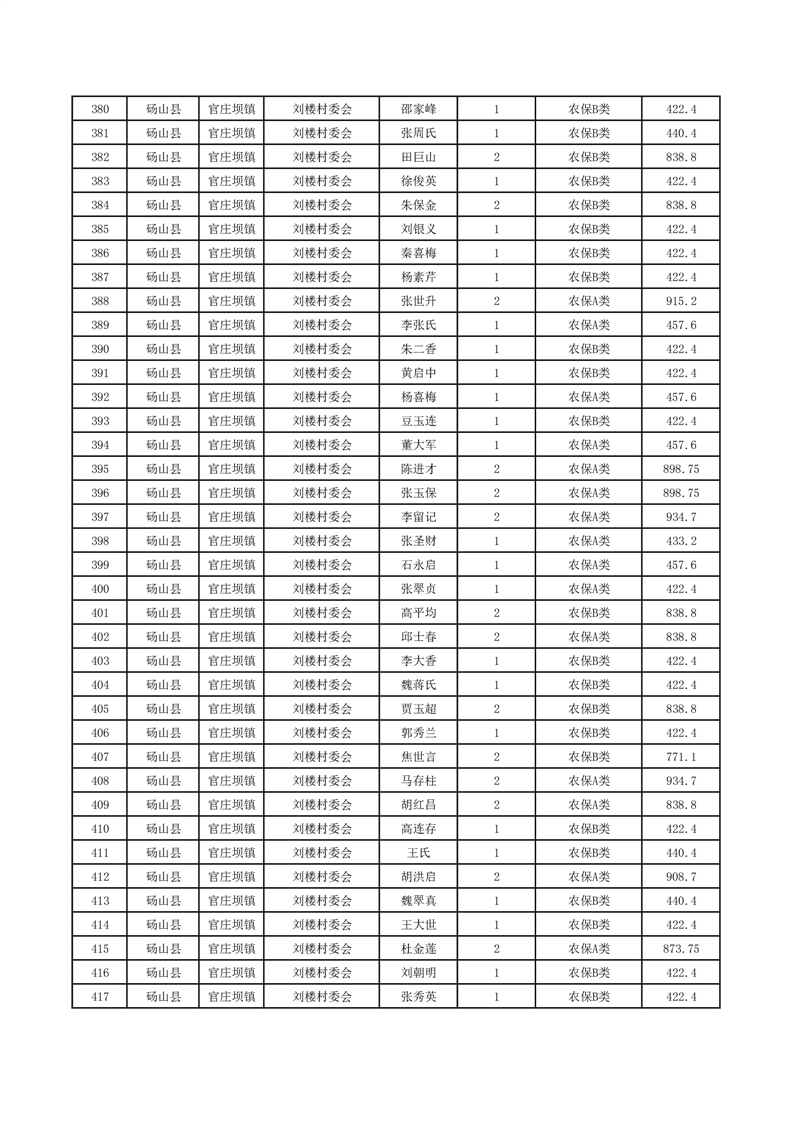 | 380 | 砀山县 | 官庄坝镇 | 刘楼村委会 | 邵家峰 | 1 | 农保B类 | 422.4 |
|---|---|---|---|---|---|---|---|
| 381 | 砀山县 | 官庄坝镇 | 刘楼村委会 | 张周氏 | 1 | 农保B类 | 440.4 |
| 382 | 砀山县 | 官庄坝镇 | 刘楼村委会 | 田巨山 | 2 | 农保B类 | 838.8 |
| 383 | 砀山县 | 官庄坝镇 | 刘楼村委会 | 徐俊英 | 1 | 农保B类 | 422.4 |
| 384 | 砀山县 | 官庄坝镇 | 刘楼村委会 | 朱保金 | 2 | 农保B类 | 838.8 |
| 385 | 砀山县 | 官庄坝镇 | 刘楼村委会 | 刘银义 | 1 | 农保B类 | 422.4 |
| 386 | 砀山县 | 官庄坝镇 | 刘楼村委会 | 秦喜梅 | 1 | 农保B类 | 422.4 |
| 387 | 砀山县 | 官庄坝镇 | 刘楼村委会 | 杨素芹 | 1 | 农保B类 | 422.4 |
| 388 | 砀山县 | 官庄坝镇 | 刘楼村委会 | 张世升 | 2 | 农保A类 | 915.2 |
| 389 | 砀山县 | 官庄坝镇 | 刘楼村委会 | 李张氏 | 1 | 农保A类 | 457.6 |
| 390 | 砀山县 | 官庄坝镇 | 刘楼村委会 | 朱二香 | 1 | 农保B类 | 422.4 |
| 391 | 砀山县 | 官庄坝镇 | 刘楼村委会 | 黄启中 | 1 | 农保B类 | 422.4 |
| 392 | 砀山县 | 官庄坝镇 | 刘楼村委会 | 杨喜梅 | 1 | 农保A类 | 457.6 |
| 393 | 砀山县 | 官庄坝镇 | 刘楼村委会 | 豆玉连 | 1 | 农保B类 | 422.4 |
| 394 | 砀山县 | 官庄坝镇 | 刘楼村委会 | 董大军 | 1 | 农保A类 | 457.6 |
| 395 | 砀山县 | 官庄坝镇 | 刘楼村委会 | 陈进才 | 2 | 农保A类 | 898.75 |
| 396 | 砀山县 | 官庄坝镇 | 刘楼村委会 | 张玉保 | 2 | 农保A类 | 898.75 |
| 397 | 砀山县 | 官庄坝镇 | 刘楼村委会 | 李留记 | 2 | 农保A类 | 934.7 |
| 398 | 砀山县 | 官庄坝镇 | 刘楼村委会 | 张圣财 | 1 | 农保A类 | 433.2 |
| 399 | 砀山县 | 官庄坝镇 | 刘楼村委会 | 石永启 | 1 | 农保A类 | 457.6 |
| 400 | 砀山县 | 官庄坝镇 | 刘楼村委会 | 张翠贞 | 1 | 农保A类 | 422.4 |
| 401 | 砀山县 | 官庄坝镇 | 刘楼村委会 | 高平均 | 2 | 农保B类 | 838.8 |
| 402 | 砀山县 | 官庄坝镇 | 刘楼村委会 | 邱士春 | 2 | 农保A类 | 838.8 |
| 403 | 砀山县 | 官庄坝镇 | 刘楼村委会 | 李大香 | 1 | 农保B类 | 422.4 |
| 404 | 砀山县 | 官庄坝镇 | 刘楼村委会 | 魏蒋氏 | 1 | 农保B类 | 422.4 |
| 405 | 砀山县 | 官庄坝镇 | 刘楼村委会 | 贾玉超 | 2 | 农保B类 | 838.8 |
| 406 | 砀山县 | 官庄坝镇 | 刘楼村委会 | 郭秀兰 | 1 | 农保B类 | 422.4 |
| 407 | 砀山县 | 官庄坝镇 | 刘楼村委会 | 焦世言 | 2 | 农保B类 | 771.1 |
| 408 | 砀山县 | 官庄坝镇 | 刘楼村委会 | 马存柱 | 2 | 农保A类 | 934.7 |
| 409 | 砀山县 | 官庄坝镇 | 刘楼村委会 | 胡红昌 | 2 | 农保A类 | 838.8 |
| 410 | 砀山县 | 官庄坝镇 | 刘楼村委会 | 高连存 | 1 | 农保B类 | 422.4 |
| 411 | 砀山县 | 官庄坝镇 | 刘楼村委会 | 王氏 | 1 | 农保B类 | 440.4 |
| 412 | 砀山县 | 官庄坝镇 | 刘楼村委会 | 胡洪启 | 2 | 农保A类 | 908.7 |
| 413 | 砀山县 | 官庄坝镇 | 刘楼村委会 | 魏翠真 | 1 | 农保B类 | 440.4 |
| 414 | 砀山县 | 官庄坝镇 | 刘楼村委会 | 王大世 | 1 | 农保B类 | 422.4 |
| 415 | 砀山县 | 官庄坝镇 | 刘楼村委会 | 杜金莲 | 2 | 农保A类 | 873.75 |
| 416 | 砀山县 | 官庄坝镇 | 刘楼村委会 | 刘朝明 | 1 | 农保B类 | 422.4 |
| 417 | 砀山县 | 官庄坝镇 | 刘楼村委会 | 张秀英 | 1 | 农保B类 | 422.4 |